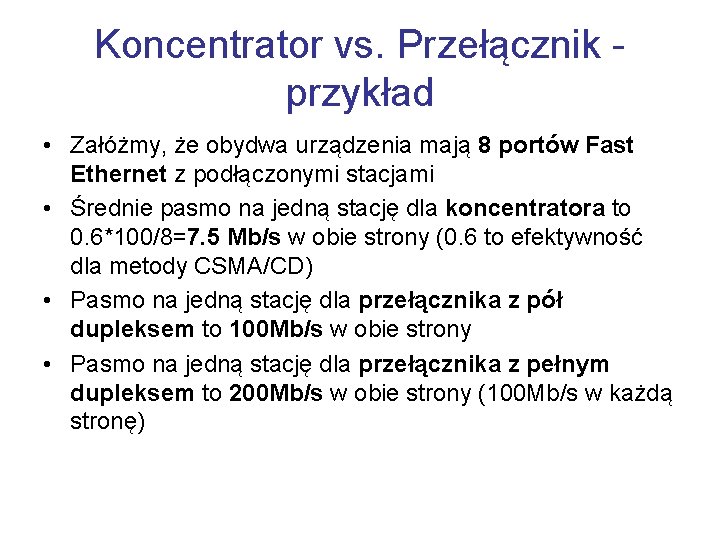 Koncentrator vs. Przełącznik - przykład

• Załóżmy, że obydwa urządzenia mają 8 portów Fast Ethernet z podłączonymi stacjami
• Średnie pasmo na jedną stację dla koncentratora to 0.6*100/8=7.5 Mb/s w obie strony (0.6 to efektywność dla metody CSMA/CD)
• Pasmo na jedną stację dla przełącznika z pół dupleksem to 100Mb/s w obie strony
• Pasmo na jedną stację dla przełącznika z pełnym dupleksem to 200Mb/s w obie strony (100Mb/s w każdą stronę)